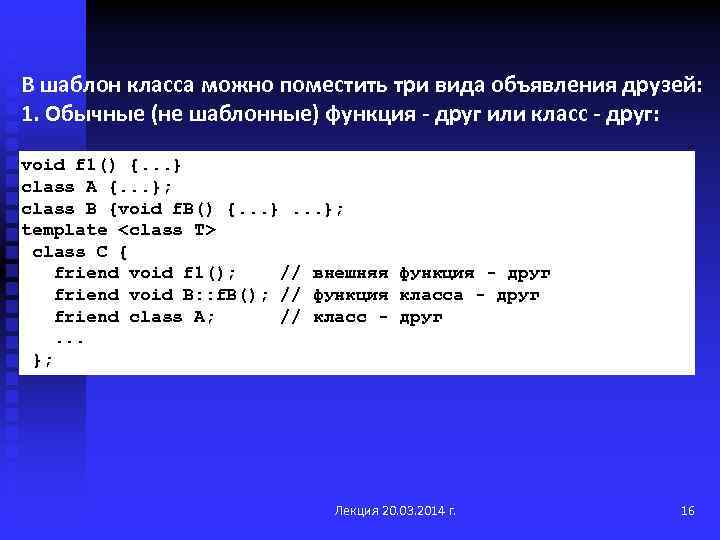 В шаблон класса можно поместить три вида объявления друзей:
1. Обычные (не шаблонные) функция - друг или класс - друг:

void f1() {...}
class A {...};
class B {void fB() {...} ...};
template <class T>
 class C {
   friend void f1();    // внешняя функция - друг
   friend void B::fB(); // функция класса - друг
   friend class A;      // класс - друг
   ...
 };

Лекция 20.03.2014 г.

16